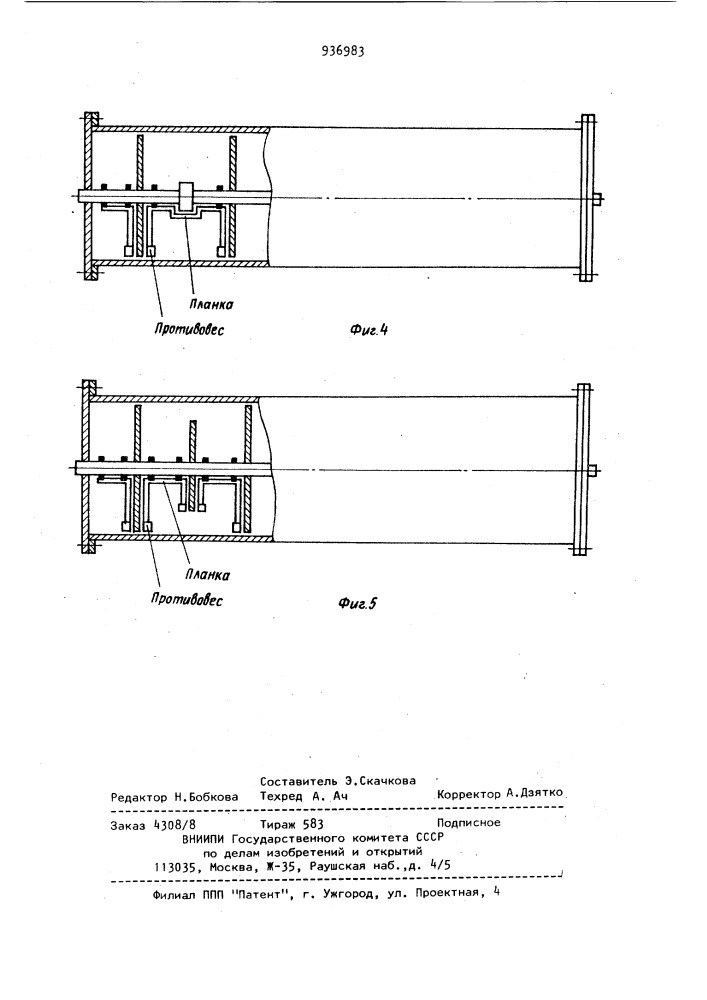 936983

Планка

Противовес

Фиг.4

Планка

Противовес

Фиг.5

Составитель Э.Скачкова
Редактор Н.Бобкова Техред А. Ач Корректор А.Дзятко

Заказ 4308/8 Тираж 583 Подписное
ВНИИПИ Государственного комитета СССР
по делам изобретений и открытий
113035, Москва, Ж-35, Раушская наб.,д. 4/5

Филиал ППП "Патент", г. Ужгород, ул. Проектная, 4